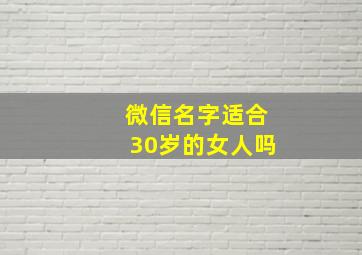 微信名字适合
30岁的女人吗